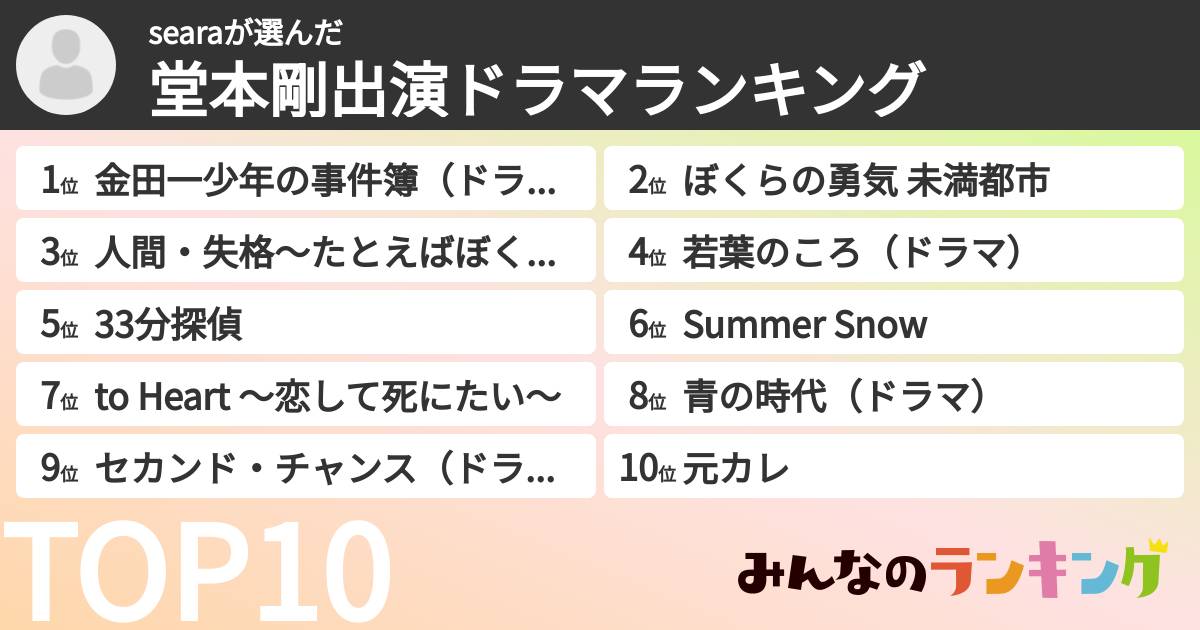 searaが選んだ
堂本剛出演ドラマランキング

1位 金田一少年の事件簿（ドラ...
2位 ぼくらの勇気 未満都市
3位 人間・失格〜たとえばぼく...
4位 若葉のころ（ドラマ）
5位 33分探偵
6位 Summer Snow
7位 to Heart 〜恋して死にたい〜
8位 青の時代（ドラマ）
9位 セカンド・チャンス（ドラ...
10位 元カレ

TOP10

みんなのランキング